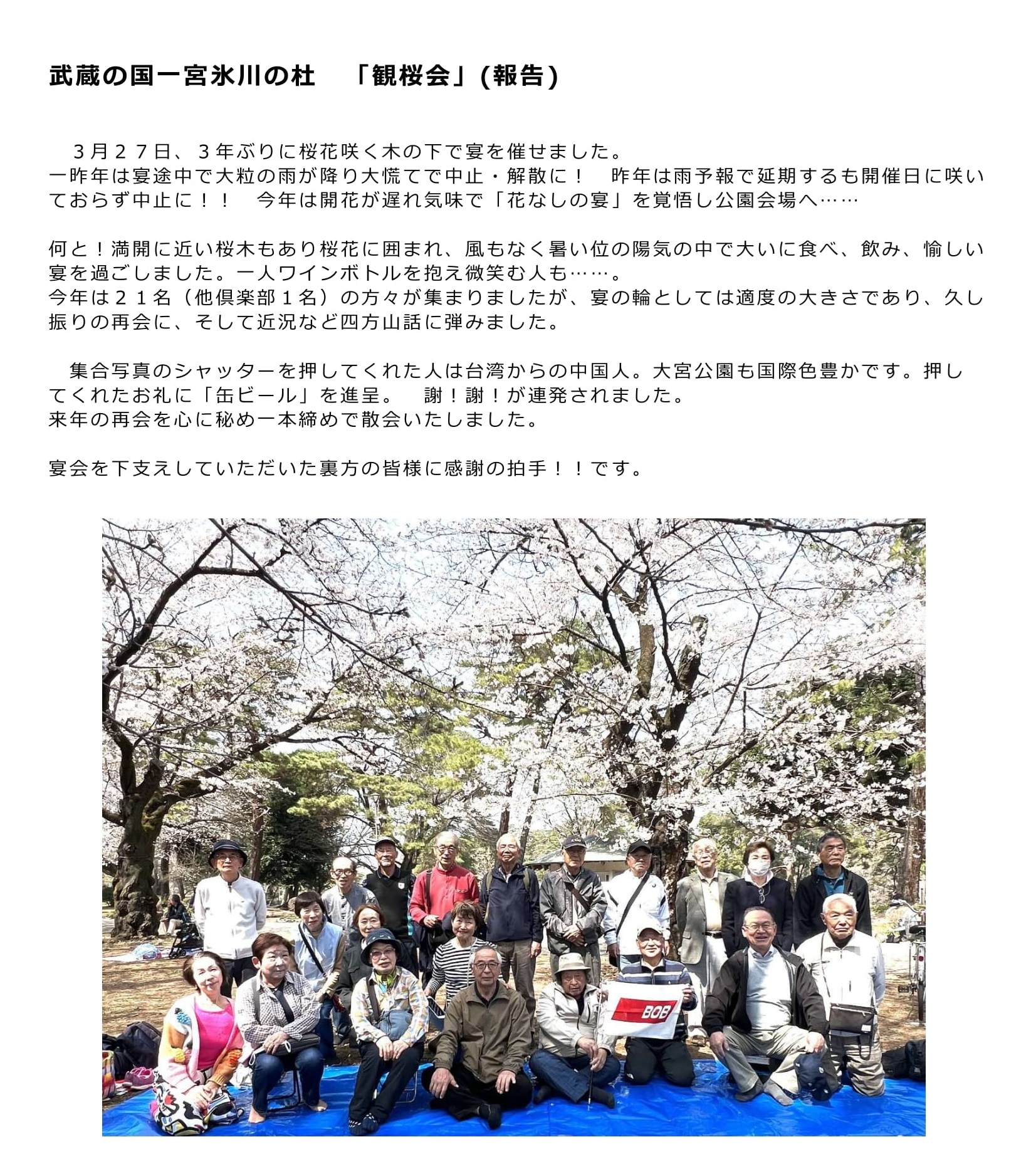 武蔵の国一宮氷川の杜　「観桜会」(報告)

３月２７日、３年ぶりに桜花咲く木の下で宴を催せました。
一昨年は宴途中で大粒の雨が降り大慌てで中止・解散に！　昨年は雨予報で延期するも開催日に咲いておらず中止に！！　今年は開花が遅れ気味で「花なしの宴」を覚悟し公園会場へ……

何と！満開に近い桜木もあり桜花に囲まれ、風もなく暑い位の陽気の中で大いに食べ、飲み、愉しい宴を過ごしました。一人ワインボトルを抱え微笑む人も……。
今年は２１名（他倶楽部１名）の方々が集まりましたが、宴の輪としては適度の大きさであり、久し振りの再会に、そして近況など四方山話に弾みました。

集合写真のシャッターを押してくれた人は台湾からの中国人。大宮公園も国際色豊かです。押してくれたお礼に「缶ビール」を進呈。　謝！謝！が連発されました。
来年の再会を心に秘め一本締めで散会いたしました。

宴会を下支えしていただいた裏方の皆様に感謝の拍手！！です。

BOB